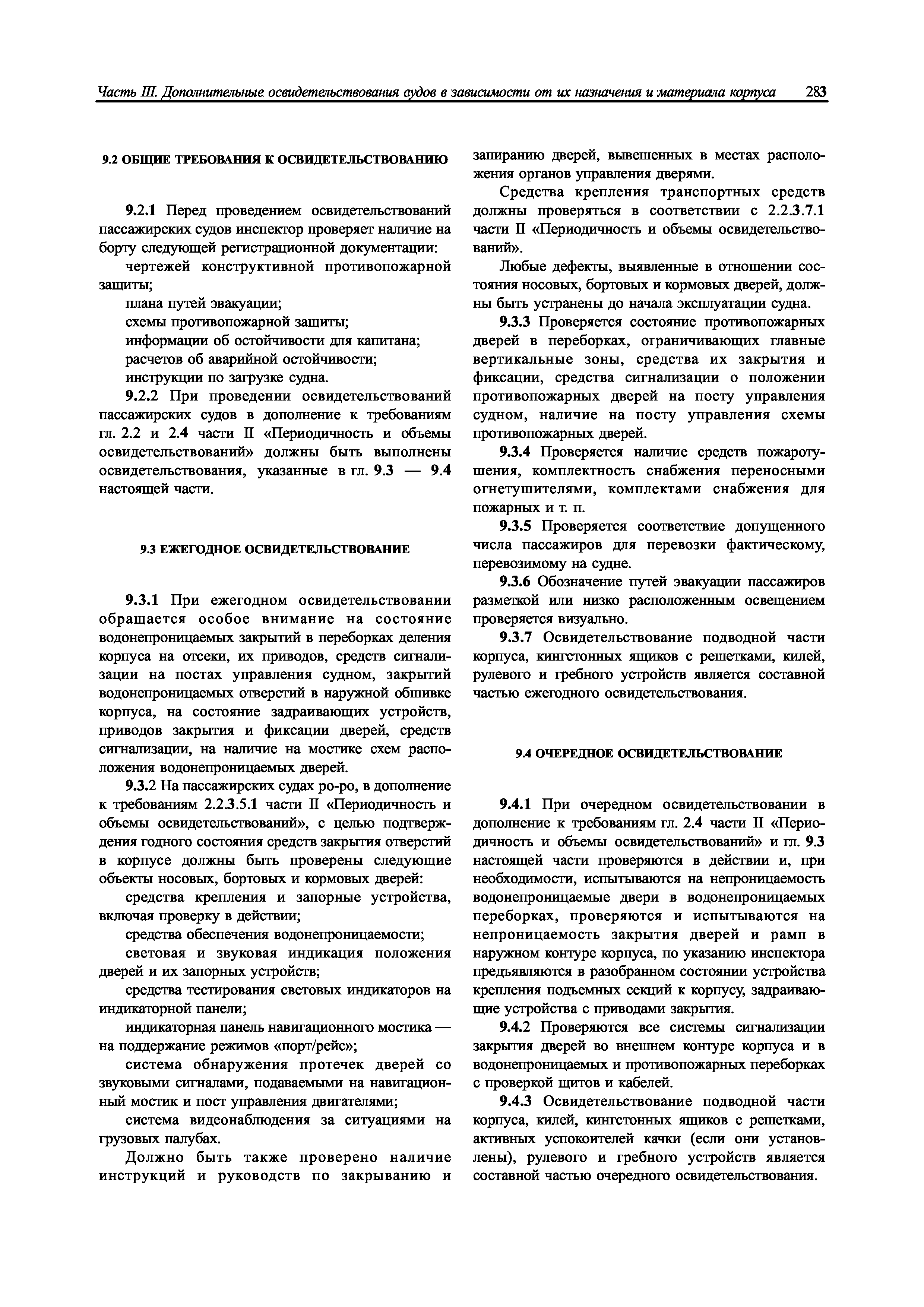 Часть III. Дополнительные освидетельствования судов в зависимости от их назначения и материала корпуса 283

9.2 ОБЩИЕ ТРЕБОВАНИЯ К ОСВИДЕТЕЛЬСТВОВАНИЮ

9.2.1 Перед проведением освидетельствований пассажирских судов инспектор проверяет наличие на борту следующей регистрационной документации:

чертежей конструктивной противопожарной защиты;

плана путей эвакуации;

схемы противопожарной защиты;

информации об остойчивости для капитана;

расчетов об аварийной остойчивости;

инструкции по загрузке судна.

9.2.2 При проведении освидетельствований пассажирских судов в дополнение к требованиям гл. 2.2 и 2.4 части II «Периодичность и объемы освидетельствований» должны быть выполнены освидетельствования, указанные в гл. 9.3 — 9.4 настоящей части.

9.3 ЕЖЕГОДНОЕ ОСВИДЕТЕЛЬСТВОВАНИЕ

9.3.1 При ежегодном освидетельствовании обращается особое внимание на состояние водонепроницаемых закрытий в переборках деления корпуса на отсеки, их приводов, средств сигнализации на постах управления судном, закрытий водонепроницаемых отверстий в наружной обшивке корпуса, на состояние задраивающих устройств, приводов закрытия и фиксации дверей, средств сигнализации, на наличие на мостике схем расположения водонепроницаемых дверей.

9.3.2 На пассажирских судах ро-ро, в дополнение к требованиям 2.2.3.5.1 части II «Периодичность и объемы освидетельствований», с целью подтверждения годного состояния средств закрытия отверстий в корпусе должны быть проверены следующие объекты носовых, бортовых и кормовых дверей:

средства крепления и запорные устройства, включая проверку в действии;

средства обеспечения водонепроницаемости;

световая и звуковая индикация положения дверей и их запорных устройств;

средства тестирования световых индикаторов на индикаторной панели;

индикаторная панель навигационного мостика — на поддержание режимов «порт/рейс»;

система обнаружения протечек дверей со звуковыми сигналами, подаваемыми на навигационный мостик и пост управления двигателями;

система видеонаблюдения за ситуациями на грузовых палубах.

Должно быть также проверено наличие инструкций и руководств по закрыванию и запиранию дверей, вывешенных в местах расположения органов управления дверями.

Средства крепления транспортных средств должны проверяться в соответствии с 2.2.3.7.1 части II «Периодичность и объемы освидетельствований».

Любые дефекты, выявленные в отношении состояния носовых, бортовых и кормовых дверей, должны быть устранены до начала эксплуатации судна.

9.3.3 Проверяется состояние противопожарных дверей в переборках, ограничивающих главные вертикальные зоны, средства их закрытия и фиксации, средства сигнализации о положении противопожарных дверей на посту управления судном, наличие на посту управления схемы противопожарных дверей.

9.3.4 Проверяется наличие средств пожаротушения, комплектность снабжения переносными огнетушителями, комплектами снабжения для пожарных и т. п.

9.3.5 Проверяется соответствие допущенного числа пассажиров для перевозки фактическому, перевозимому на судне.

9.3.6 Обозначение путей эвакуации пассажиров разметкой или низко расположенным освещением проверяется визуально.

9.3.7 Освидетельствование подводной части корпуса, кингстонных ящиков с решетками, килей, рулевого и гребного устройств является составной частью ежегодного освидетельствования.

9.4 ОЧЕРЕДНОЕ ОСВИДЕТЕЛЬСТВОВАНИЕ

9.4.1 При очередном освидетельствовании в дополнение к требованиям гл. 2.4 части II «Периодичность и объемы освидетельствований» и гл. 9.3 настоящей части проверяются в действии и, при необходимости, испытываются на непроницаемость водонепроницаемые двери в водонепроницаемых переборках, проверяются и испытываются на непроницаемость закрытия дверей и рамп в наружном контуре корпуса, по указанию инспектора предъявляются в разобранном состоянии устройства крепления подъемных секций к корпусу, задраивающие устройства с приводами закрытия.

9.4.2 Проверяются все системы сигнализации закрытия дверей во внешнем контуре корпуса и в водонепроницаемых и противопожарных переборках с проверкой щитов и кабелей.

9.4.3 Освидетельствование подводной части корпуса, килей, кингстонных ящиков с решетками, активных успокоителей качки (если они установлены), рулевого и гребного устройств является составной частью очередного освидетельствования.